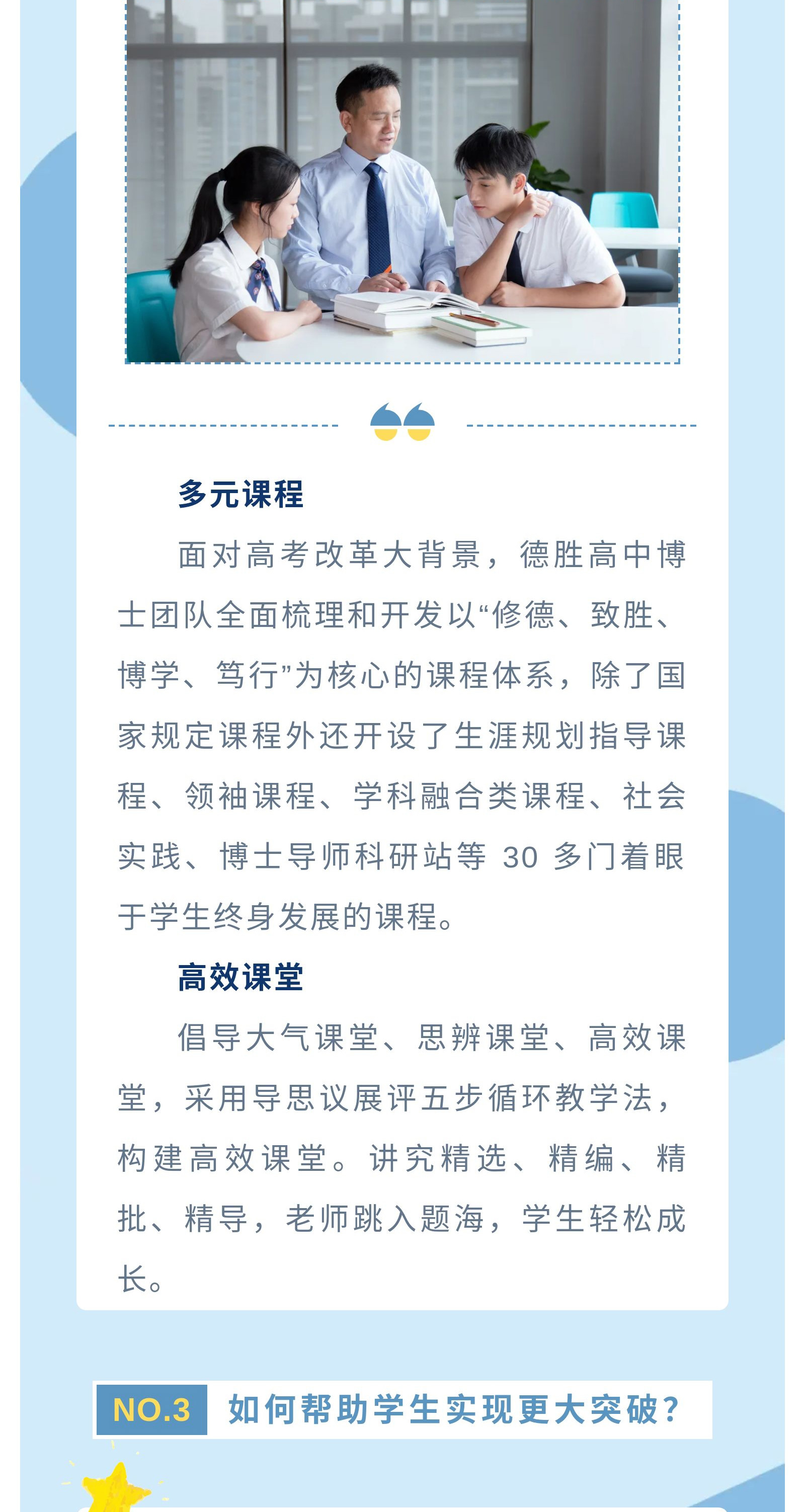 多元课程

面对高考改革大背景，德胜高中博士团队全面梳理和开发以“修德、致胜、博学、笃行”为核心的课程体系，除了国家规定课程外还开设了生涯规划指导课程、领袖课程、学科融合类课程、社会实践、博士导师科研站等 30 多门着眼于学生终身发展的课程。

高效课堂

倡导大气课堂、思辨课堂、高效课堂，采用导思议展评五步循环教学法，构建高效课堂。讲究精选、精编、精批、精导，老师跳入题海，学生轻松成长。

NO.3 如何帮助学生实现更大突破？